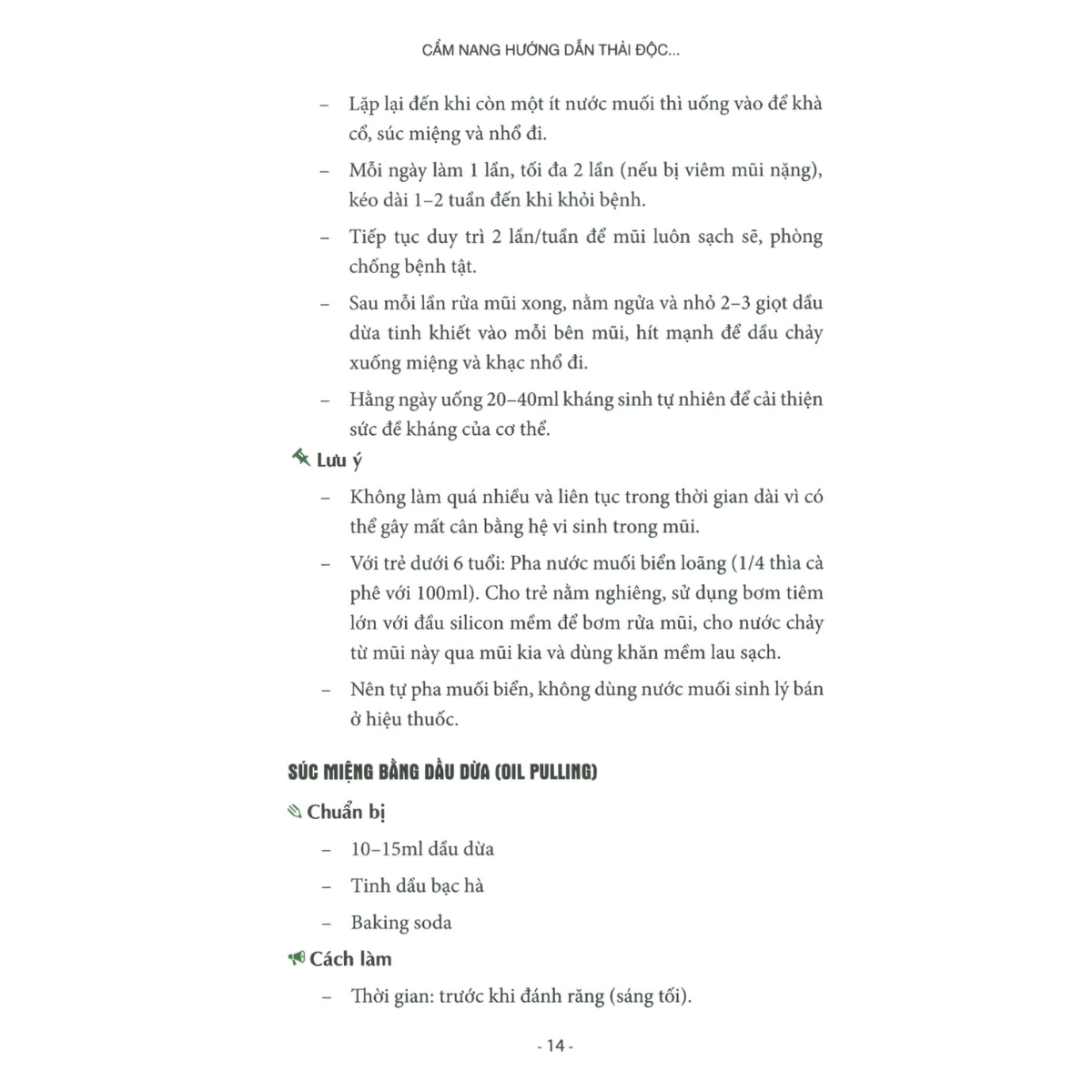 CẨM NANG HƯỚNG DẪN THẢI ĐỘC...

– Lặp lại đến khi còn một ít nước muối thì uống vào để khà cổ, súc miệng và nhổ đi.

– Mỗi ngày làm 1 lần, tối đa 2 lần (nếu bị viêm mũi nặng), kéo dài 1–2 tuần đến khi khỏi bệnh.

– Tiếp tục duy trì 2 lần/tuần để mũi luôn sạch sẽ, phòng chống bệnh tật.

– Sau mỗi lần rửa mũi xong, nằm ngửa và nhỏ 2–3 giọt dầu dừa tinh khiết vào mỗi bên mũi, hít mạnh để dầu chảy xuống miệng và khạc nhổ đi.

– Hằng ngày uống 20–40ml kháng sinh tự nhiên để cải thiện sức đề kháng của cơ thể.

Lưu ý

– Không làm quá nhiều và liên tục trong thời gian dài vì có thể gây mất cân bằng hệ vi sinh trong mũi.

– Với trẻ dưới 6 tuổi: Pha nước muối biển loãng (1/4 thìa cà phê với 100ml). Cho trẻ nằm nghiêng, sử dụng bơm tiêm lớn với đầu silicon mềm để bơm rửa mũi, cho nước chảy từ mũi này qua mũi kia và dùng khăn mềm lau sạch.

– Nên tự pha muối biển, không dùng nước muối sinh lý bán ở hiệu thuốc.

SÚC MIỆNG BẰNG DẦU DỪA (OIL PULLING)

Chuẩn bị

– 10–15ml dầu dừa

– Tinh dầu bạc hà

– Baking soda

Cách làm

– Thời gian: trước khi đánh răng (sáng tối).

- 14 -